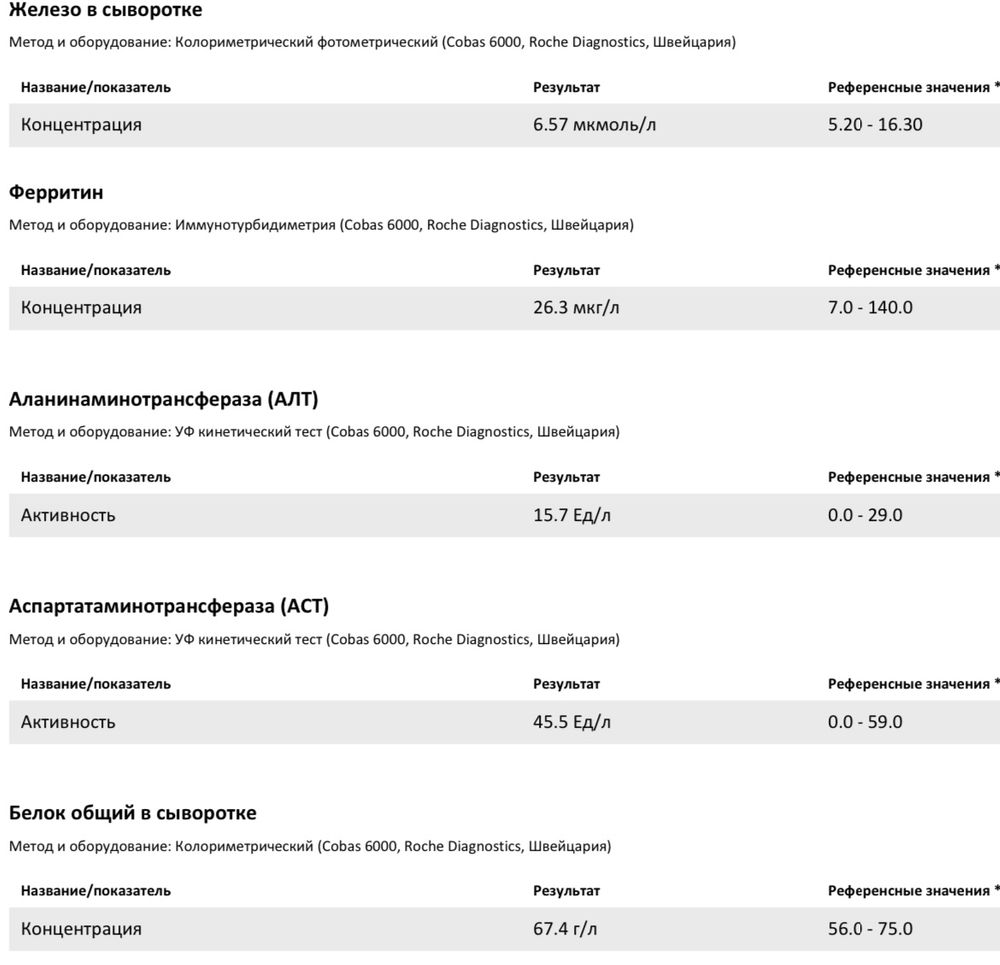 Железо в сыворотке

Метод и оборудование: Колориметрический фотометрический (Cobas 6000, Roche Diagnostics, Швейцария)

| Название/показатель | Результат | Референсные значения * |
|---|---|---|
| Концентрация | 6.57 мкмоль/л | 5.20 - 16.30 |

Ферритин

Метод и оборудование: Иммунотурбидиметрия (Cobas 6000, Roche Diagnostics, Швейцария)

| Название/показатель | Результат | Референсные значения * |
|---|---|---|
| Концентрация | 26.3 мкг/л | 7.0 - 140.0 |

Аланинаминотрансфераза (АЛТ)

Метод и оборудование: УФ кинетический тест (Cobas 6000, Roche Diagnostics, Швейцария)

| Название/показатель | Результат | Референсные значения * |
|---|---|---|
| Активность | 15.7 Ед/л | 0.0 - 29.0 |

Аспартатаминотрансфераза (АСТ)

Метод и оборудование: УФ кинетический тест (Cobas 6000, Roche Diagnostics, Швейцария)

| Название/показатель | Результат | Референсные значения * |
|---|---|---|
| Активность | 45.5 Ед/л | 0.0 - 59.0 |

Белок общий в сыворотке

Метод и оборудование: Колориметрический (Cobas 6000, Roche Diagnostics, Швейцария)

| Название/показатель | Результат | Референсные значения * |
|---|---|---|
| Концентрация | 67.4 г/л | 56.0 - 75.0 |